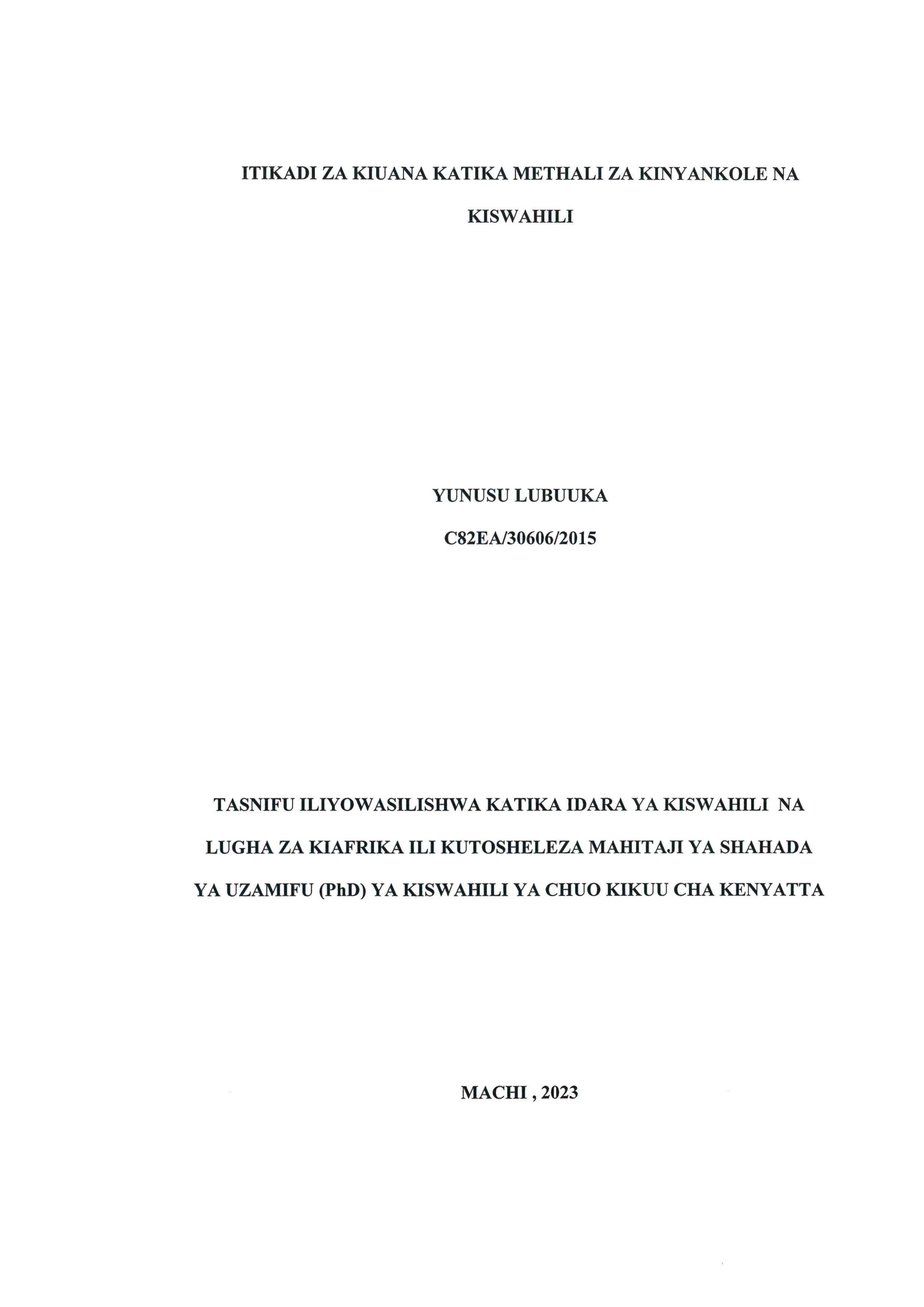 ITIKADI ZA KIUANA KATIKA METHALI ZA KINYANKOLE NA KISWAHILI

YUNUSU LUBUUKA

C82EA/30606/2015

TASNIFU ILIYOWASILISHWA KATIKA IDARA YA KISWAHILI NA LUGHA ZA KIAFRIKA ILI KUTOSHELEZA MAHITAJI YA SHAHADA YA UZAMIFU (PhD) YA KISWAHILI YA CHUO KIKUU CHA KENYATTA

MACHI , 2023